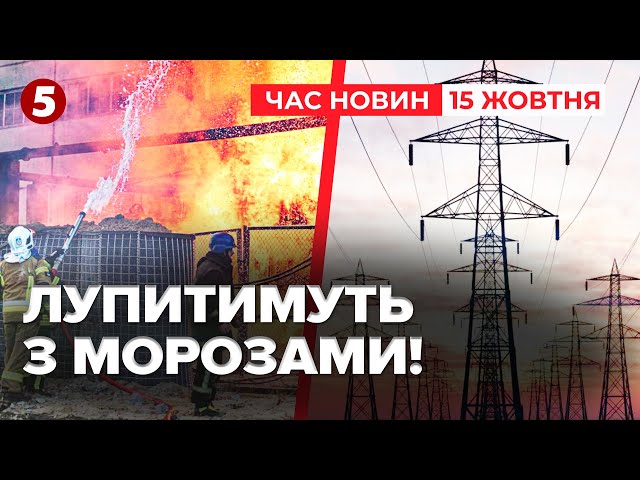 5

ЧАС НОВИН 15 ЖОВТНЯ

ЛУПИТИМУТЬ З МОРОЗАМИ!